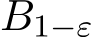 $B_{1-\varepsilon}$